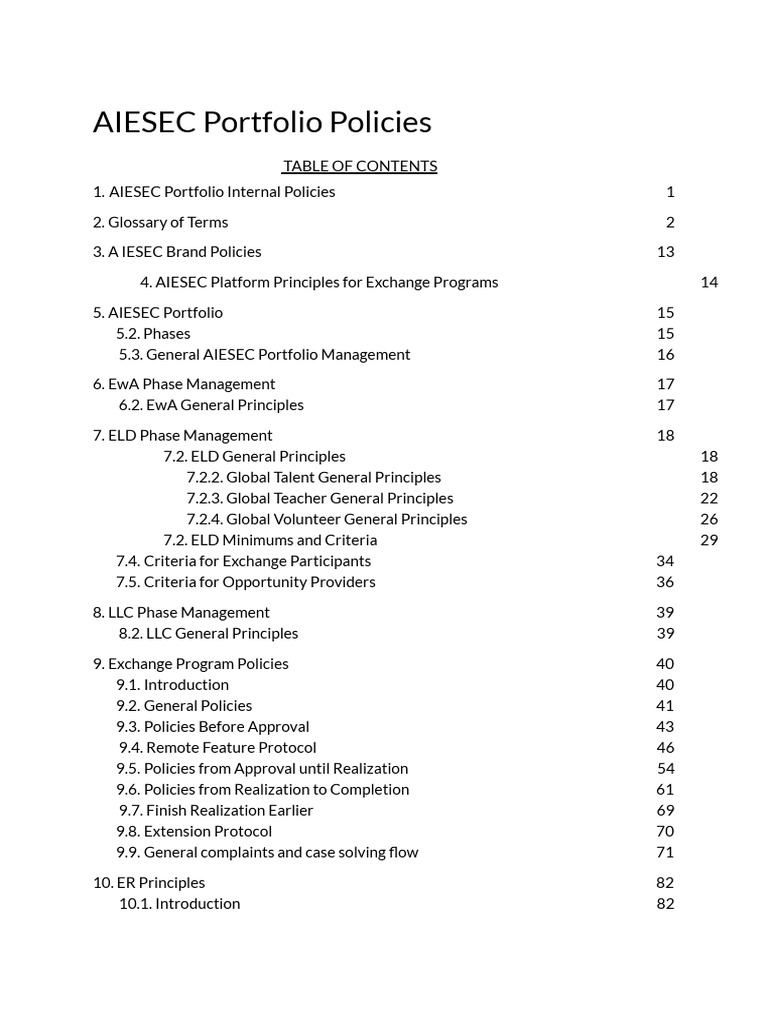 AIESEC Portfolio Policies

TABLE OF CONTENTS

1. AIESEC Portfolio Internal Policies 1

2. Glossary of Terms 2

3. A IESEC Brand Policies 13

4. AIESEC Platform Principles for Exchange Programs 14

5. AIESEC Portfolio 15
5.2. Phases 15
5.3. General AIESEC Portfolio Management 16

6. EwA Phase Management 17
6.2. EwA General Principles 17

7. ELD Phase Management 18
7.2. ELD General Principles 18
7.2.2. Global Talent General Principles 18
7.2.3. Global Teacher General Principles 22
7.2.4. Global Volunteer General Principles 26
7.2. ELD Minimums and Criteria 29
7.4. Criteria for Exchange Participants 34
7.5. Criteria for Opportunity Providers 36

8. LLC Phase Management 39
8.2. LLC General Principles 39

9. Exchange Program Policies 40
9.1. Introduction 40
9.2. General Policies 41
9.3. Policies Before Approval 43
9.4. Remote Feature Protocol 46
9.5. Policies from Approval until Realization 54
9.6. Policies from Realization to Completion 61
9.7. Finish Realization Earlier 69
9.8. Extension Protocol 70
9.9. General complaints and case solving flow 71

10. ER Principles 82
10.1. Introduction 82